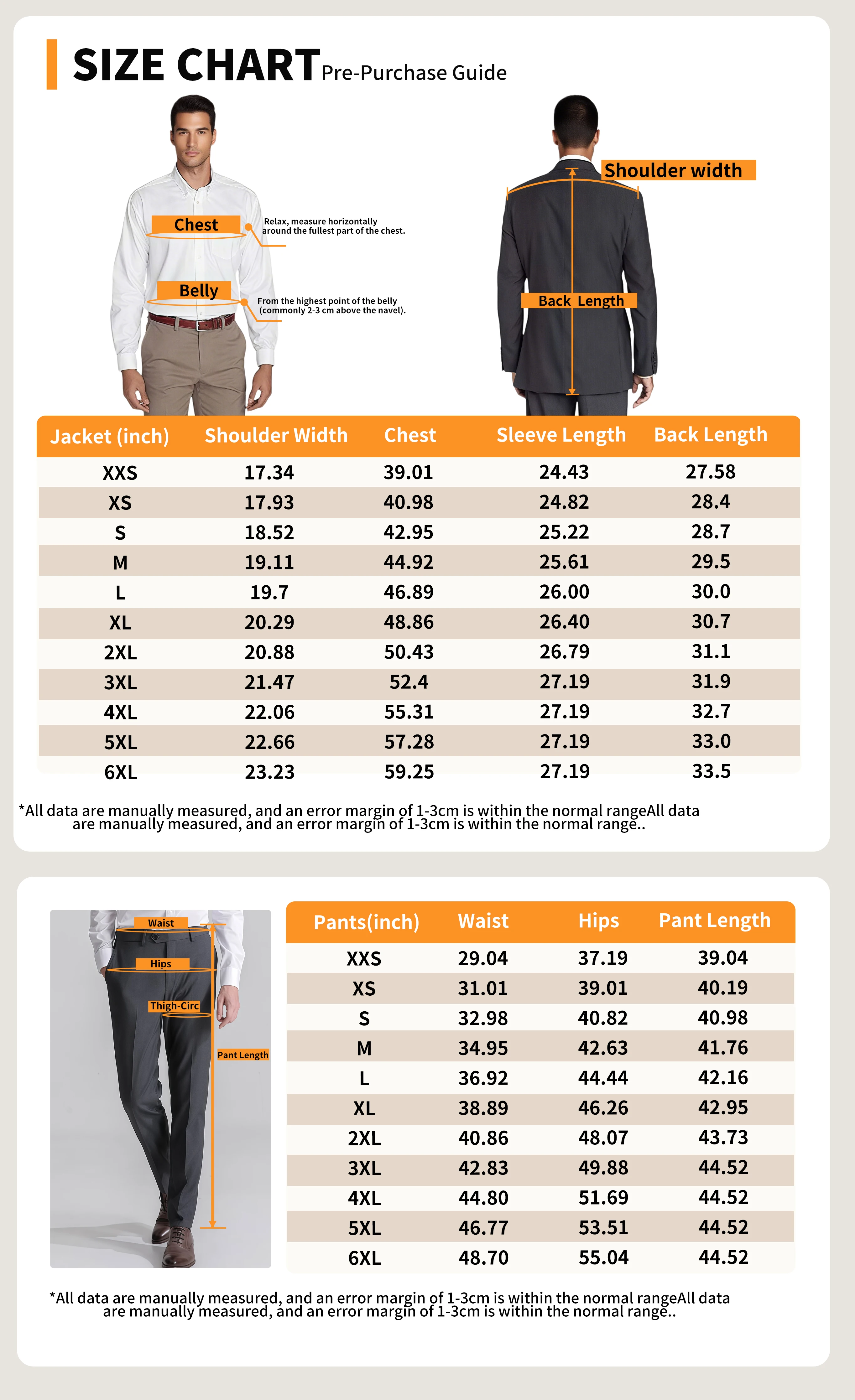 SIZE CHART Pre-Purchase Guide

Chest
Relax, measure horizontally around the fullest part of the chest.

Belly
From the highest point of the belly (commonly 2-3 cm above the navel).

Shoulder width

Back Length

| Jacket (inch) | Shoulder Width | Chest | Sleeve Length | Back Length |
|---|---|---|---|---|
| XXS | 17.34 | 39.01 | 24.43 | 27.58 |
| XS | 17.93 | 40.98 | 24.82 | 28.4 |
| S | 18.52 | 42.95 | 25.22 | 28.7 |
| M | 19.11 | 44.92 | 25.61 | 29.5 |
| L | 19.7 | 46.89 | 26.00 | 30.0 |
| XL | 20.29 | 48.86 | 26.40 | 30.7 |
| 2XL | 20.88 | 50.43 | 26.79 | 31.1 |
| 3XL | 21.47 | 52.4 | 27.19 | 31.9 |
| 4XL | 22.06 | 55.31 | 27.19 | 32.7 |
| 5XL | 22.66 | 57.28 | 27.19 | 33.0 |
| 6XL | 23.23 | 59.25 | 27.19 | 33.5 |

*All data are manually measured, and an error margin of 1-3cm is within the normal rangeAll data are manually measured, and an error margin of 1-3cm is within the normal range..

Waist
Hips
Thigh-Circ
Pant Length

| Pants(inch) | Waist | Hips | Pant Length |
|---|---|---|---|
| XXS | 29.04 | 37.19 | 39.04 |
| XS | 31.01 | 39.01 | 40.19 |
| S | 32.98 | 40.82 | 40.98 |
| M | 34.95 | 42.63 | 41.76 |
| L | 36.92 | 44.44 | 42.16 |
| XL | 38.89 | 46.26 | 42.95 |
| 2XL | 40.86 | 48.07 | 43.73 |
| 3XL | 42.83 | 49.88 | 44.52 |
| 4XL | 44.80 | 51.69 | 44.52 |
| 5XL | 46.77 | 53.51 | 44.52 |
| 6XL | 48.70 | 55.04 | 44.52 |

*All data are manually measured, and an error margin of 1-3cm is within the normal rangeAll data are manually measured, and an error margin of 1-3cm is within the normal range..